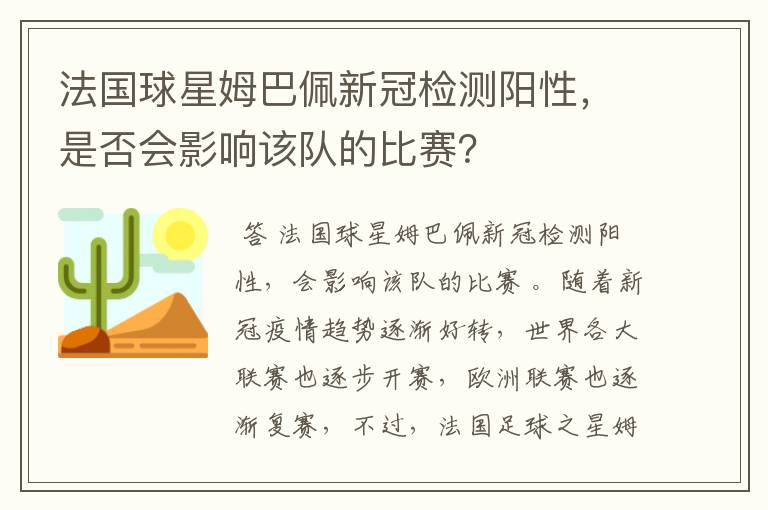 法国球星姆巴佩新冠检测阳性，是否会影响该队的比赛?

答 法国球星姆巴佩新冠检测阳性，会影响该队的比赛 。随着新冠疫情趋势逐渐好转，世界各大联赛也逐步开赛，欧洲联赛也逐渐复赛，不过，法国足球之星姆